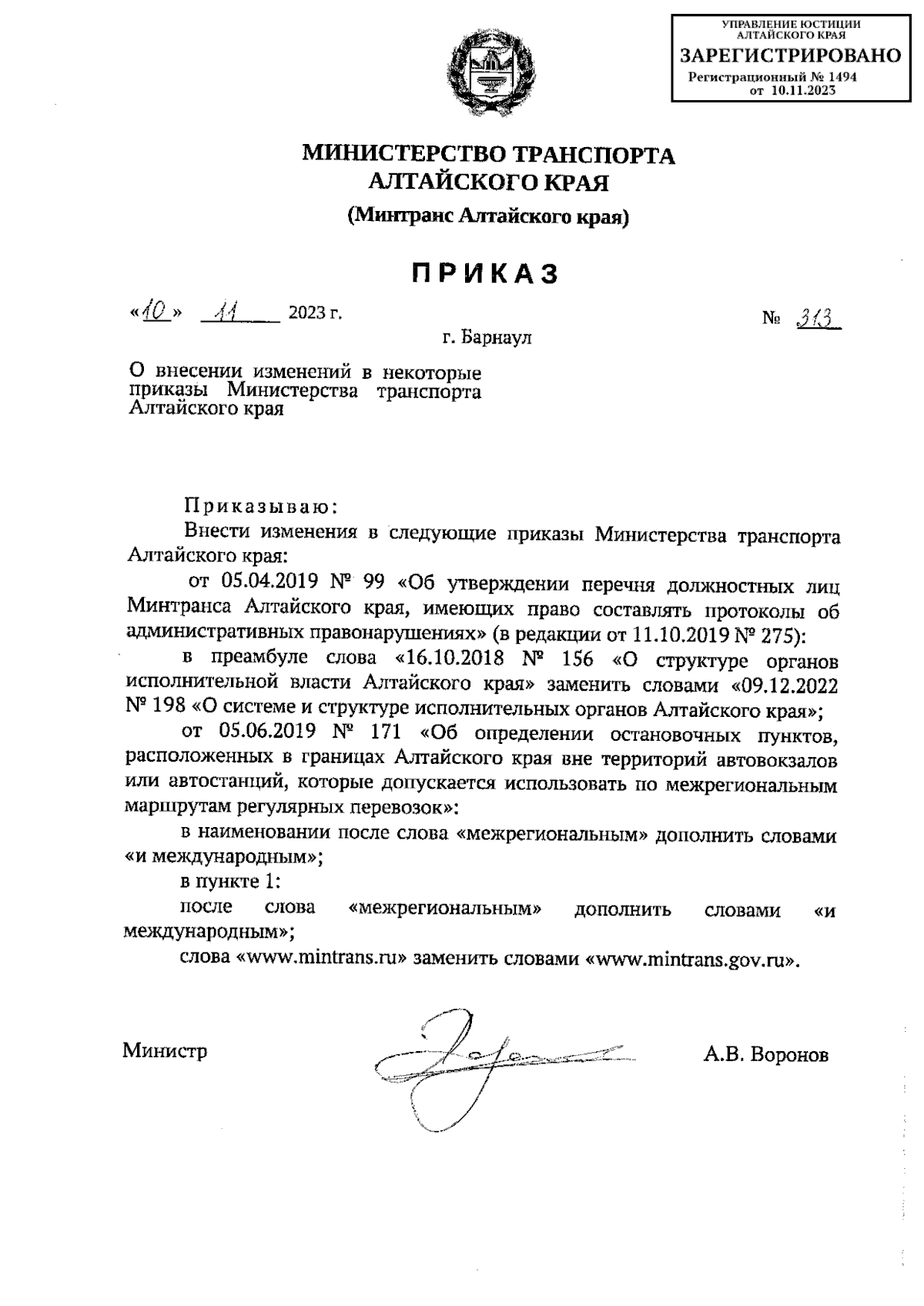 УПРАВЛЕНИЕ ЮСТИЦИИ АЛТАЙСКОГО КРАЯ
ЗАРЕГИСТРИРОВАНО
Регистрационный № 1494
от 10.11.2023

МИНИСТЕРСТВО ТРАНСПОРТА АЛТАЙСКОГО КРАЯ
(Минтранс Алтайского края)

ПРИКАЗ

«10» 11 2023 г. № 313
г. Барнаул

О внесении изменений в некоторые приказы Министерства транспорта Алтайского края

Приказываю:
Внести изменения в следующие приказы Министерства транспорта Алтайского края:
от 05.04.2019 № 99 «Об утверждении перечня должностных лиц Минтранса Алтайского края, имеющих право составлять протоколы об административных правонарушениях» (в редакции от 11.10.2019 № 275):
в преамбуле слова «16.10.2018 № 156 «О структуре органов исполнительной власти Алтайского края» заменить словами «09.12.2022 № 198 «О системе и структуре исполнительных органов Алтайского края»;
от 05.06.2019 № 171 «Об определении остановочных пунктов, расположенных в границах Алтайского края вне территорий автовокзалов или автостанций, которые допускается использовать по межрегиональным маршрутам регулярных перевозок»:
в наименовании после слова «межрегиональным» дополнить словами «и международным»;
в пункте 1:
после слова «межрегиональным» дополнить словами «и международным»;
слова «www.mintrans.ru» заменить словами «www.mintrans.gov.ru».

Министр А.В. Воронов